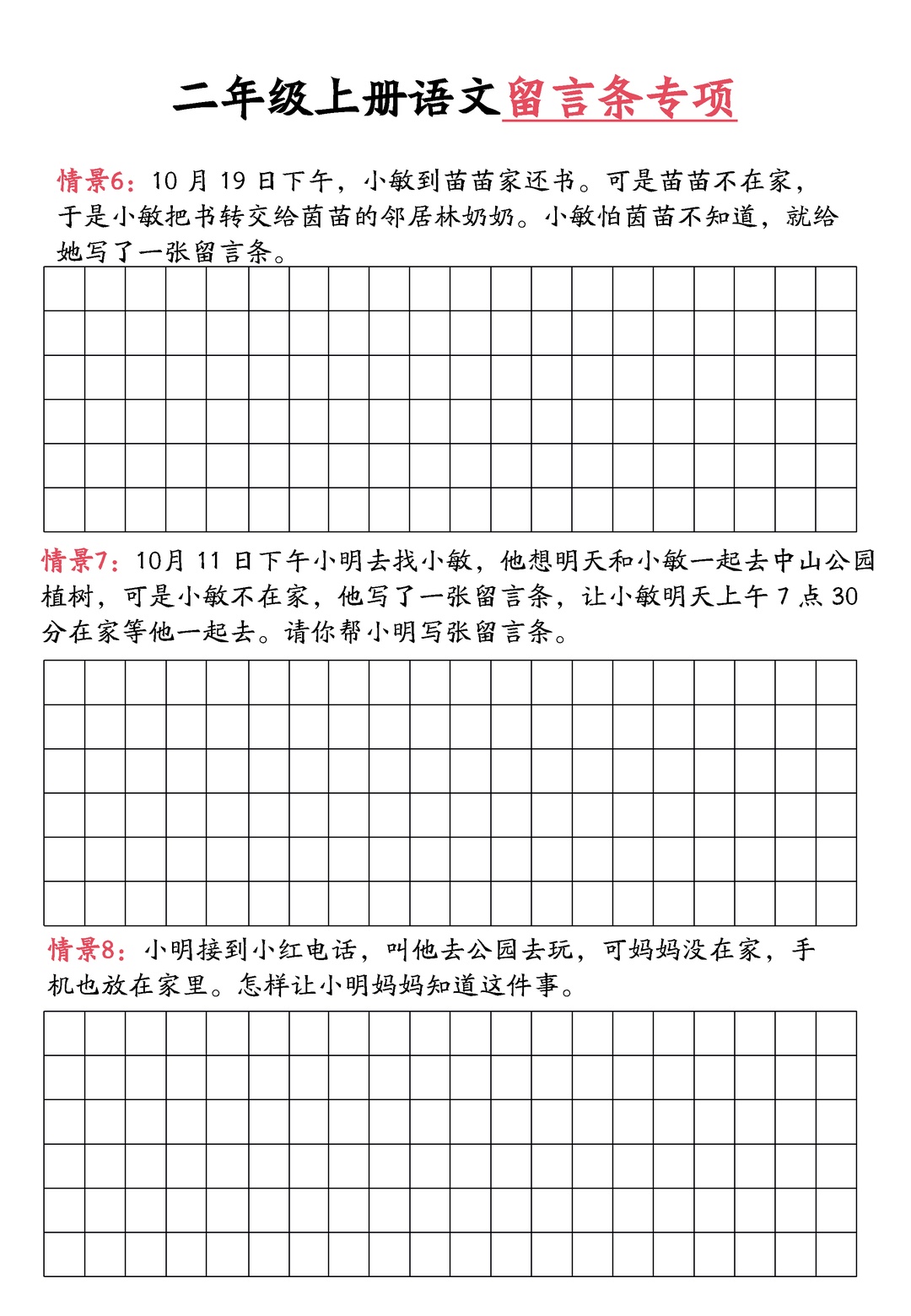 二年级上册语文留言条专项

情景6：10 月 19 日下午，小敏到苗苗家还书。可是苗苗不在家，于是小敏把书转交给茵苗的邻居林奶奶。小敏怕茵苗不知道，就给她写了一张留言条。

情景7：10月 11 日下午小明去找小敏，他想明天和小敏一起去中山公园植树，可是小敏不在家，他写了一张留言条，让小敏明天上午 7 点 30 分在家等他一起去。请你帮小明写张留言条。

情景8：小明接到小红电话，叫他去公园去玩，可妈妈没在家，手机也放在家里。怎样让小明妈妈知道这件事。